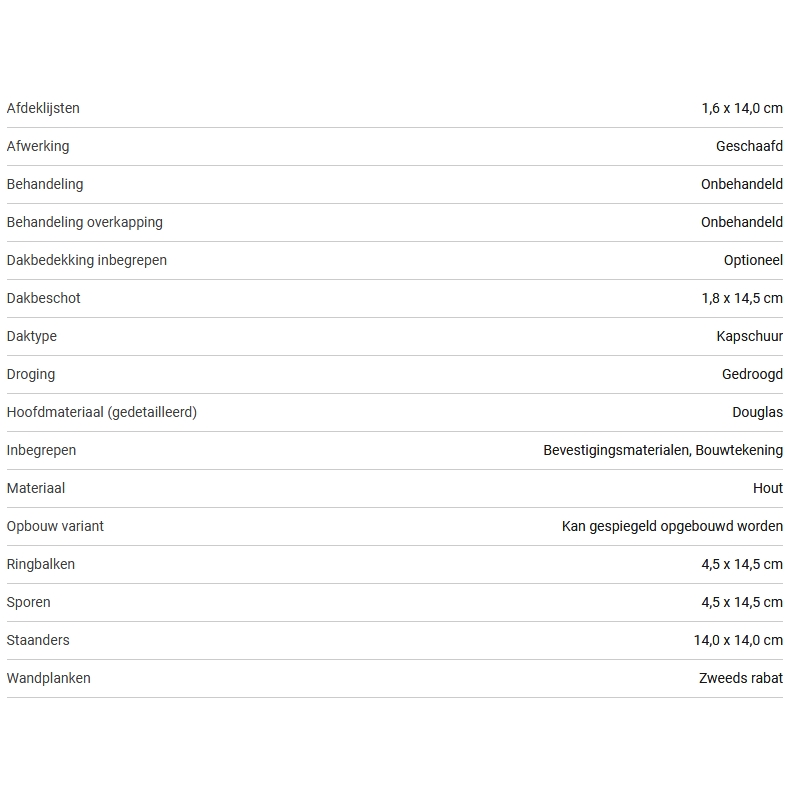 | | |
|---|---|
| Afdeklijsten | 1,6 x 14,0 cm |
| Afwerking | Geschaafd |
| Behandeling | Onbehandeld |
| Behandeling overkapping | Onbehandeld |
| Dakbedekking inbegrepen | Optioneel |
| Dakbeschot | 1,8 x 14,5 cm |
| Daktype | Kapschuur |
| Droging | Gedroogd |
| Hoofdmateriaal (gedetailleerd) | Douglas |
| Inbegrepen | Bevestigingsmaterialen, Bouwtekening |
| Materiaal | Hout |
| Opbouw variant | Kan gespiegeld opgebouwd worden |
| Ringbalken | 4,5 x 14,5 cm |
| Sporen | 4,5 x 14,5 cm |
| Staanders | 14,0 x 14,0 cm |
| Wandplanken | Zweeds rabat |